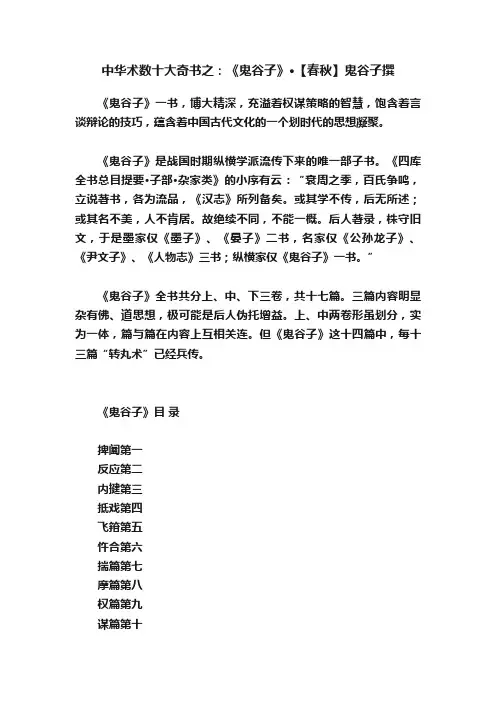 中华术数十大奇书之：《鬼谷子》•【春秋】鬼谷子撰

《鬼谷子》一书，博大精深，充溢着权谋策略的智慧，饱含着言谈辩论的技巧，蕴含着中国古代文化的一个划时代的思想凝聚。

《鬼谷子》是战国时期纵横学派流传下来的唯一部子书。《四库全书总目提要•子部•杂家类》的小序有云："衰周之季，百氏争鸣，立说著书，各为流品，《汉志》所列备矣。或其学不传，后无所述；或其名不美，人不肯居。故绝续不同，不能一概。后人著录，株守旧文，于是墨家仅《墨子》、《晏子》二书，名家仅《公孙龙子》、《尹文子》、《人物志》三书；纵横家仅《鬼谷子》一书。"

《鬼谷子》全书共分上、中、下三卷，共十七篇。三篇内容明显杂有佛、道思想，极可能是后人伪托增益。上、中两卷形虽划分，实为一体，篇与篇在内容上互相关连。但《鬼谷子》这十四篇中，每十三篇"转丸术"已经兵传。

《鬼谷子》目 录

捭阖第一
反应第二
内揵第三
抵戏第四
飞箝第五
忤合第六
揣篇第七
摩篇第八
权篇第九
谋篇第十